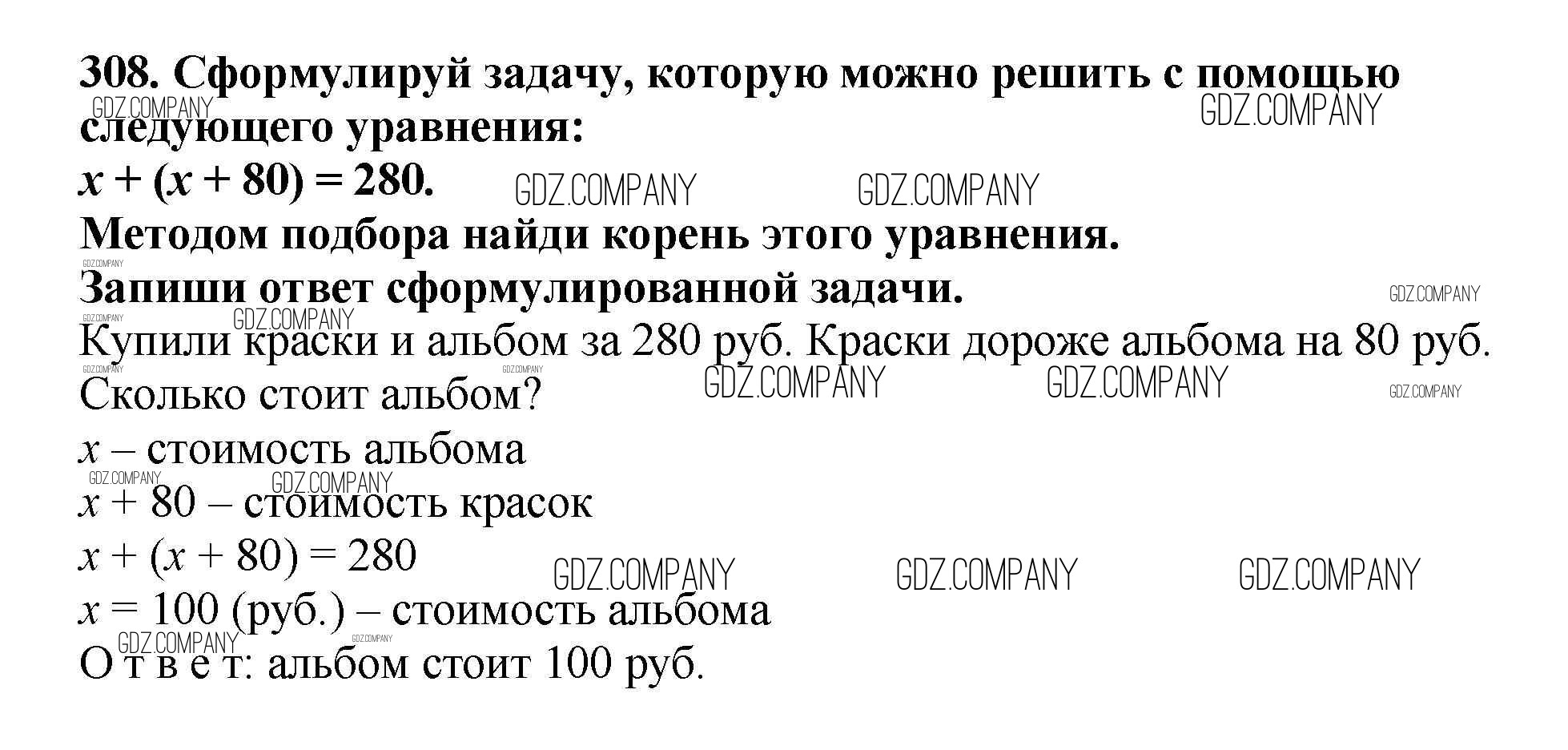 308. Сформулируй задачу, которую можно решить с помощью следующего уравнения:

$x + (x + 80) = 280$.

Методом подбора найди корень этого уравнения.

Запиши ответ сформулированной задачи.

Купили краски и альбом за 280 руб. Краски дороже альбома на 80 руб. Сколько стоит альбом?

$x$ – стоимость альбома

$x + 80$ – стоимость красок

$x + (x + 80) = 280$

$x = 100$ (руб.) – стоимость альбома

О т в е т: альбом стоит 100 руб.

GDZ.COMPANY